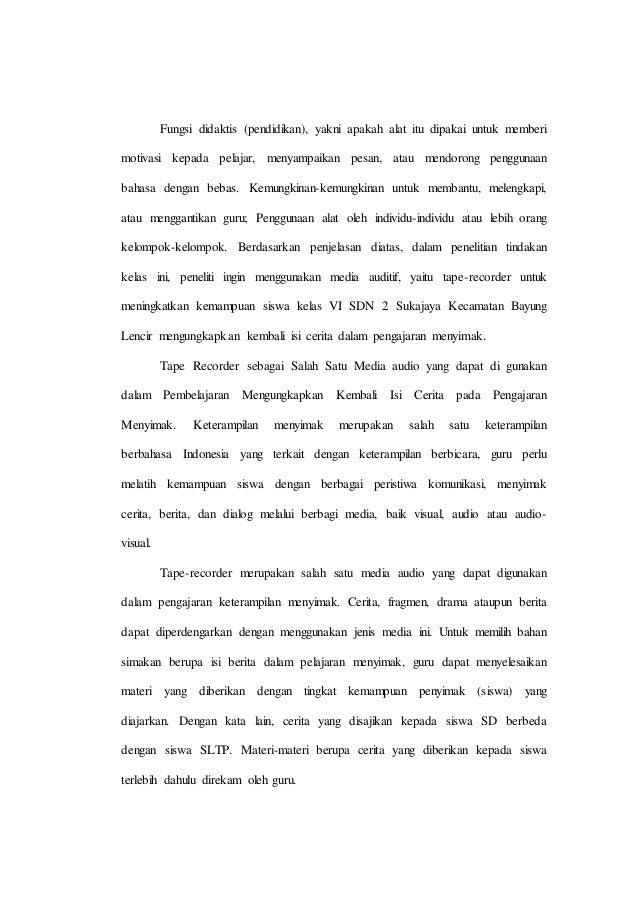 Fungsi didaktis (pendidikan), yakni apakah alat itu dipakai untuk memberi motivasi kepada pelajar, menyampaikan pesan, atau mendorong penggunaan bahasa dengan bebas. Kemungkinan-kemungkinan untuk membantu, melengkapi, atau menggantikan guru; Penggunaan alat oleh individu-individu atau lebih orang kelompok-kelompok. Berdasarkan penjelasan diatas, dalam penelitian tindakan kelas ini, peneliti ingin menggunakan media auditif, yaitu tape-recorder untuk meningkatkan kemampuan siswa kelas VI SDN 2 Sukajaya Kecamatan Bayung Lencir mengungkapkan kembali isi cerita dalam pengajaran menyimak.

Tape Recorder sebagai Salah Satu Media audio yang dapat di gunakan dalam Pembelajaran Mengungkapkan Kembali Isi Cerita pada Pengajaran Menyimak. Keterampilan menyimak merupakan salah satu keterampilan berbahasa Indonesia yang terkait dengan keterampilan berbicara, guru perlu melatih kemampuan siswa dengan berbagai peristiwa komunikasi, menyimak cerita, berita, dan dialog melalui berbagi media, baik visual, audio atau audio-visual.

Tape-recorder merupakan salah satu media audio yang dapat digunakan dalam pengajaran keterampilan menyimak. Cerita, fragmen, drama ataupun berita dapat diperdengarkan dengan menggunakan jenis media ini. Untuk memilih bahan simakan berupa isi berita dalam pelajaran menyimak, guru dapat menyelesaikan materi yang diberikan dengan tingkat kemampuan penyimak (siswa) yang diajarkan. Dengan kata lain, cerita yang disajikan kepada siswa SD berbeda dengan siswa SLTP. Materi-materi berupa cerita yang diberikan kepada siswa terlebih dahulu direkam oleh guru.